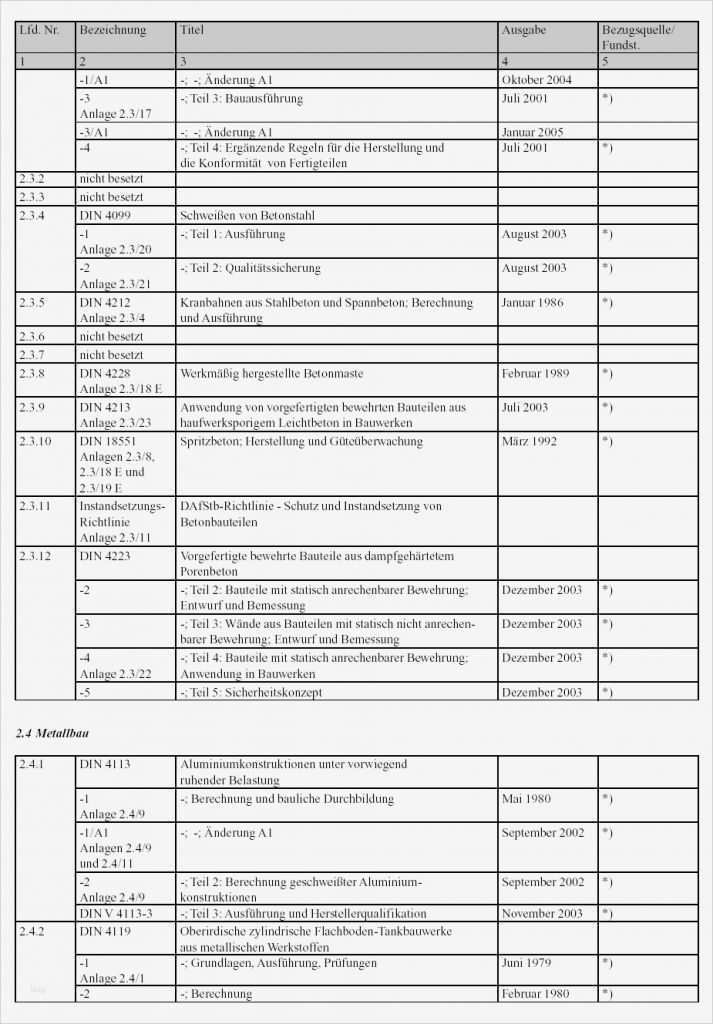 | Lfd. Nr. | Bezeichnung | Titel | Ausgabe | Bezugsquelle/ Fundst. |
|---|---|---|---|---|
| 1 | 2 | 3 | 4 | 5 |
| | -1/A1 | -; -; Änderung A1 | Oktober 2004 | |
| | -3 Anlage 2.3/17 | -; Teil 3: Bauausführung | Juli 2001 | *) |
| | -3/A1 | -; -; Änderung A1 | Januar 2005 | |
| | -4 | -; Teil 4: Ergänzende Regeln für die Herstellung und die Konformität von Fertigteilen | Juli 2001 | *) |
| 2.3.2 | nicht besetzt | | | |
| 2.3.3 | nicht besetzt | | | |
| 2.3.4 | DIN 4099 | Schweißen von Betonstahl | | |
| | -1 Anlage 2.3/20 | -; Teil 1: Ausführung | August 2003 | *) |
| | -2 Anlage 2.3/21 | -; Teil 2: Qualitätssicherung | August 2003 | *) |
| 2.3.5 | DIN 4212 Anlage 2.3/4 | Kranbahnen aus Stahlbeton und Spannbeton; Berechnung und Ausführung | Januar 1986 | *) |
| 2.3.6 | nicht besetzt | | | |
| 2.3.7 | nicht besetzt | | | |
| 2.3.8 | DIN 4228 Anlage 2.3/18 E | Werkmäßig hergestellte Betonmaste | Februar 1989 | *) |
| 2.3.9 | DIN 4213 Anlage 2.3/23 | Anwendung von vorgefertigten bewehrten Bauteilen aus haufwerksporigem Leichtbeton in Bauwerken | Juli 2003 | *) |
| 2.3.10 | DIN 18551 Anlagen 2.3/8, 2.3/18 E und 2.3/19 E | Spritzbeton; Herstellung und Güteüberwachung | März 1992 | *) |
| 2.3.11 | Instandsetzungs-Richtlinie Anlage 2.3/11 | DAfStb-Richtlinie - Schutz und Instandsetzung von Betonbauteilen | | |
| 2.3.12 | DIN 4223 | Vorgefertigte bewehrte Bauteile aus dampfgehärtetem Porenbeton | | |
| | -2 | -; Teil 2: Bauteile mit statisch anrechenbarer Bewehrung; Entwurf und Bemessung | Dezember 2003 | *) |
| | -3 | -; Teil 3: Wände aus Bauteilen mit statisch nicht anrechenbarer Bewehrung; Entwurf und Bemessung | Dezember 2003 | *) |
| | -4 Anlage 2.3/22 | -; Teil 4: Bauteile mit statisch anrechenbarer Bewehrung; Anwendung in Bauwerken | Dezember 2003 | *) |
| | -5 | -; Teil 5: Sicherheitskonzept | Dezember 2003 | *) |

2.4 Metallbau

| | | | | |
|---|---|---|---|---|
| 2.4.1 | DIN 4113 | Aluminiumkonstruktionen unter vorwiegend ruhender Belastung | | |
| | -1 Anlage 2.4/9 | -; Berechnung und bauliche Durchbildung | Mai 1980 | *) |
| | -1/A1 Anlagen 2.4/9 und 2.4/11 | -; -; Änderung A1 | September 2002 | *) |
| | -2 Anlage 2.4/9 | -; Teil 2: Berechnung geschweißter Aluminiumkonstruktionen | September 2002 | *) |
| | DIN V 4113-3 | -; Teil 3: Ausführung und Herstellerqualifikation | November 2003 | *) |
| 2.4.2 | DIN 4119 | Oberirdische zylindrische Flachboden-Tankbauwerke aus metallischen Werkstoffen | | |
| | -1 Anlage 2.4/1 | -; Grundlagen, Ausführung, Prüfungen | Juni 1979 | *) |
| | -2 | -; Berechnung | Februar 1980 | *) |